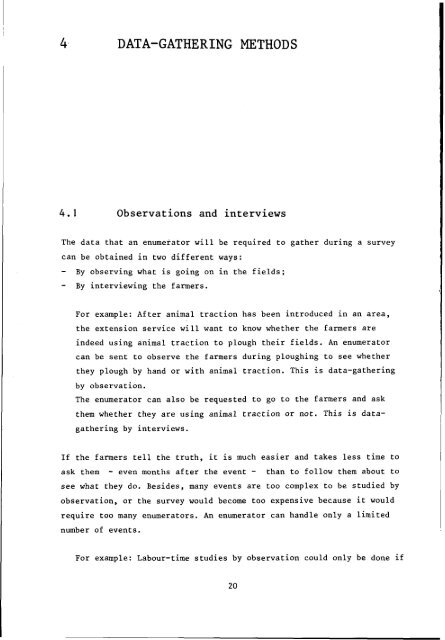 4 DATA-GATHERING METHODS

4.1 Observations and interviews

The data that an enumerator will be required to gather during a survey can be obtained in two different ways:
- By observing what is going on in the fields;
- By interviewing the farmers.

For example: After animal traction has been introduced in an area, the extension service will want to know whether the farmers are indeed using animal traction to plough their fields. An enumerator can be sent to observe the farmers during ploughing to see whether they plough by hand or with animal traction. This is data-gathering by observation.
The enumerator can also be requested to go to the farmers and ask them whether they are using animal traction or not. This is data-gathering by interviews.

If the farmers tell the truth, it is much easier and takes less time to ask them - even months after the event - than to follow them about to see what they do. Besides, many events are too complex to be studied by observation, or the survey would become too expensive because it would require too many enumerators. An enumerator can handle only a limited number of events.

For example: Labour-time studies by observation could only be done if

20